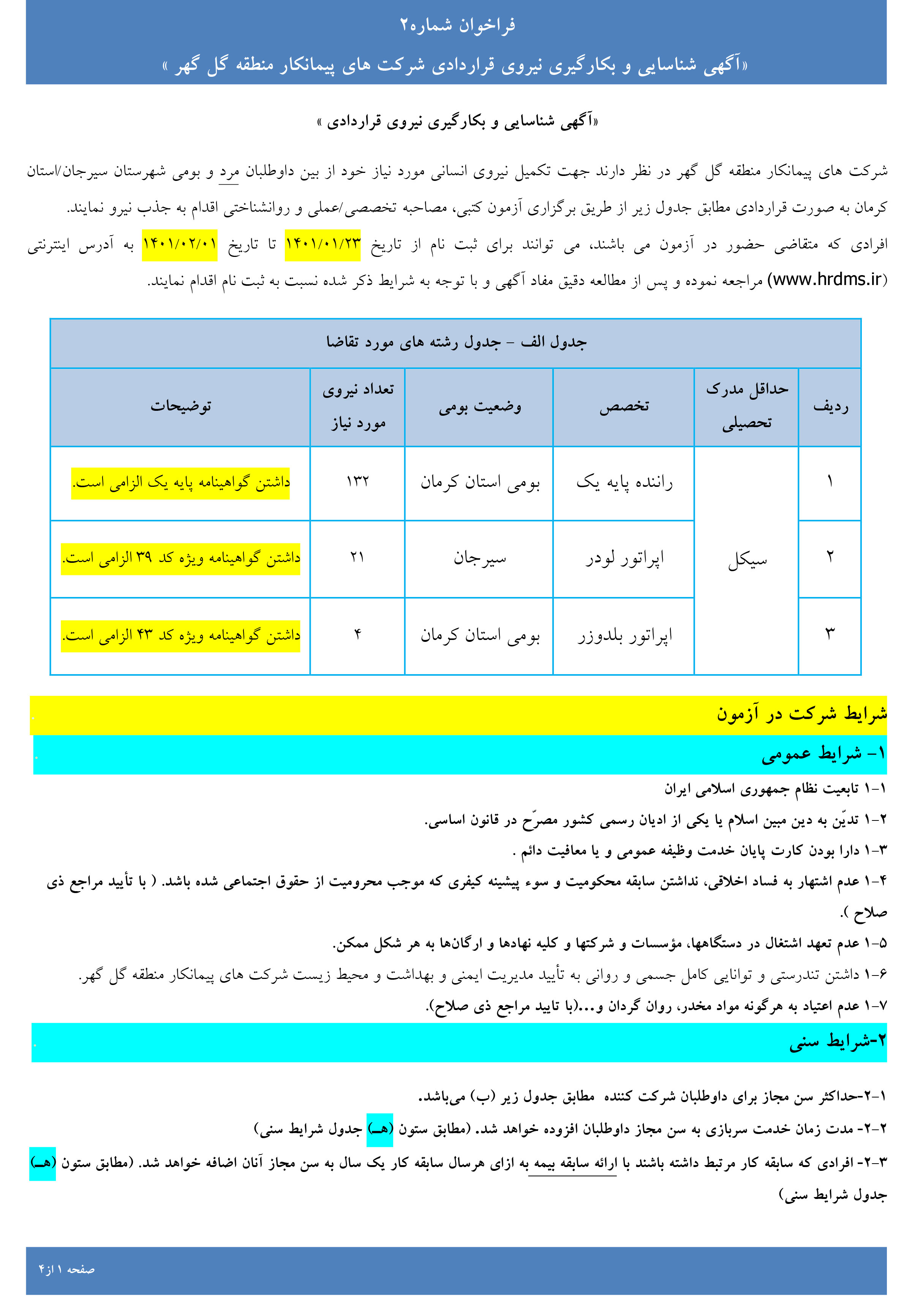 فراخوان شماره۲

«آگهی شناسایی و بکارگیری نیروی قراردادی شرکت های پیمانکار منطقه گل گهر »

«آگهی شناسایی و بکارگیری نیروی قراردادی »

شرکت های پیمانکار منطقه گل گهر در نظر دارند جهت تکمیل نیروی انسانی مورد نیاز خود از بین داوطلبان مرد و بومی شهرستان سیرجان/استان کرمان به صورت قراردادی مطابق جدول زیر از طریق برگزاری آزمون کتبی، مصاحبه تخصصی/عملی و روانشناختی اقدام به جذب نیرو نمایند.

افرادی که متقاضی حضور در آزمون می باشند، می توانند برای ثبت نام از تاریخ ۱۴۰۱/۰۱/۲۳ تا تاریخ ۱۴۰۱/۰۲/۰۱ به آدرس اینترنتی (www.hrdms.ir) مراجعه نموده و پس از مطالعه دقیق مفاد آگهی و با توجه به شرایط ذکر شده نسبت به ثبت نام اقدام نمایند.

جدول الف – جدول رشته های مورد تقاضا

| ردیف | حداقل مدرک تحصیلی | تخصص | وضعیت بومی | تعداد نیروی مورد نیاز | توضیحات |
|---|---|---|---|---|---|
| ۱ | سیکل | راننده پایه یک | بومی استان کرمان | ۱۳۲ | داشتن گواهینامه پایه یک الزامی است. |
| ۲ | سیکل | اپراتور لودر | سیرجان | ۲۱ | داشتن گواهینامه ویژه کد ۳۹ الزامی است. |
| ۳ | سیکل | اپراتور بلدوزر | بومی استان کرمان | ۴ | داشتن گواهینامه ویژه کد ۴۳ الزامی است. |

شرایط شرکت در آزمون

۱- شرایط عمومی

۱-۱ تابعیت نظام جمهوری اسلامی ایران

۱-۲ تدیّن به دین مبین اسلام یا یکی از ادیان رسمی کشور مصرّح در قانون اساسی.

۱-۳ دارا بودن کارت پایان خدمت وظیفه عمومی و یا معافیت دائم .

۱-۴ عدم اشتهار به فساد اخلاقی، نداشتن سابقه محکومیت و سوء پیشینه کیفری که موجب محرومیت از حقوق اجتماعی شده باشد. ( با تأیید مراجع ذی صلاح ).

۱-۵ عدم تعهد اشتغال در دستگاهها، مؤسسات و شرکتها و کلیه نهادها و ارگان‌ها به هر شکل ممکن.

۱-۶ داشتن تندرستی و توانایی کامل جسمی و روانی به تأیید مدیریت ایمنی و بهداشت و محیط زیست شرکت های پیمانکار منطقه گل گهر.

۱-۷ عدم اعتیاد به هرگونه مواد مخدر، روان گردان و...(با تایید مراجع ذی صلاح).

۲-شرایط سنی

۲-۱-حداکثر سن مجاز برای داوطلبان شرکت کننده مطابق جدول زیر (ب) می‌باشد.

۲-۲- مدت زمان خدمت سربازی به سن مجاز داوطلبان افزوده خواهد شد. (مطابق ستون (هـ) جدول شرایط سنی)

۲-۳- افرادی که سابقه کار مرتبط داشته باشند با ارائه سابقه بیمه به ازای هرسال سابقه کار یک سال به سن مجاز آنان اضافه خواهد شد. (مطابق ستون (هـ) جدول شرایط سنی)

صفحه ۱ از۴